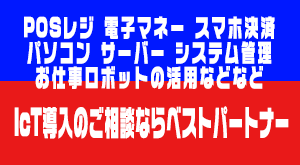 POSレジ 電子マネー スマホ決済
パソコン サーバー システム管理
お仕事ロボットの活用などなど

IcT導入のご相談ならベストパートナー